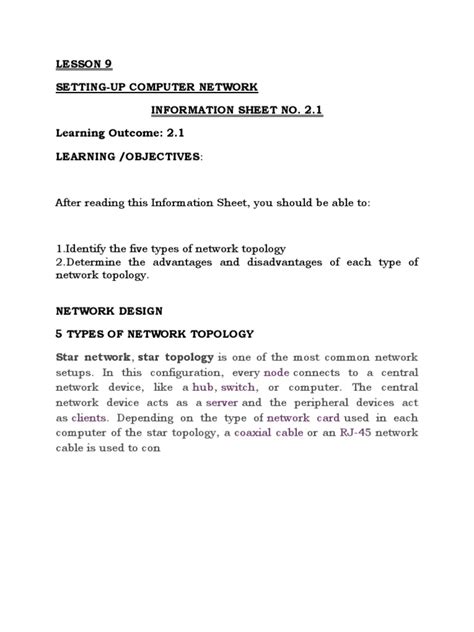 LESSON 9

SETTING-UP COMPUTER NETWORK

INFORMATION SHEET NO. 2.1

Learning Outcome: 2.1

LEARNING /OBJECTIVES:

After reading this Information Sheet, you should be able to:

1.Identify the five types of network topology
2.Determine the advantages and disadvantages of each type of network topology.

NETWORK DESIGN

5 TYPES OF NETWORK TOPOLOGY

Star network, star topology is one of the most common network setups. In this configuration, every node connects to a central network device, like a hub, switch, or computer. The central network device acts as a server and the peripheral devices act as clients. Depending on the type of network card used in each computer of the star topology, a coaxial cable or an RJ-45 network cable is used to con